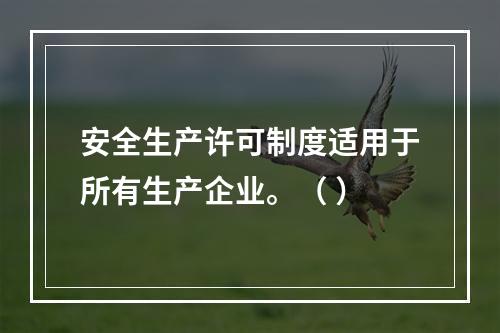 安全生产许可制度适用于所有生产企业。（）